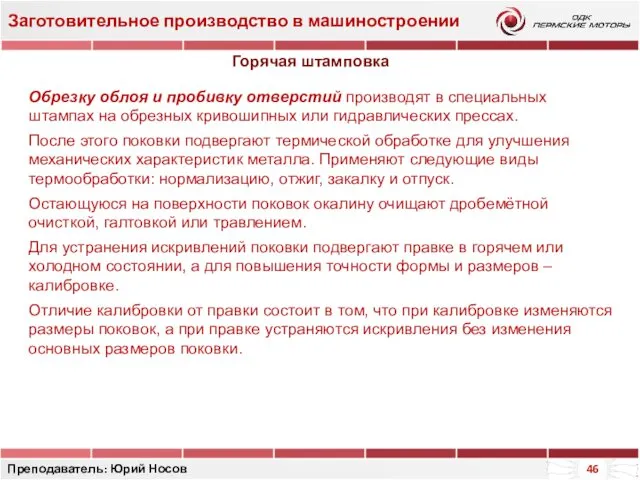 Заготовительное производство в машиностроении

ОДК ПЕРМСКИЕ МОТОРЫ

Горячая штамповка

Обрезку облоя и пробивку отверстий производят в специальных штампах на обрезных кривошипных или гидравлических прессах.

После этого поковки подвергают термической обработке для улучшения механических характеристик металла. Применяют следующие виды термообработки: нормализацию, отжиг, закалку и отпуск.

Остающуюся на поверхности поковок окалину очищают дробемётной очисткой, галтовкой или травлением.

Для устранения искривлений поковки подвергают правке в горячем или холодном состоянии, а для повышения точности формы и размеров – калибровке.

Отличие калибровки от правки состоит в том, что при калибровке изменяются размеры поковок, а при правке устраняются искривления без изменения основных размеров поковки.

Преподаватель: Юрий Носов

46